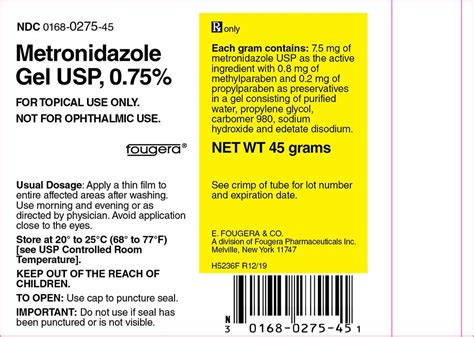 NDC 0168-0275-45

Metronidazole Gel USP, 0.75%

FOR TOPICAL USE ONLY.

NOT FOR OPHTHALMIC USE.

fougera®

Usual Dosage: Apply a thin film to entire affected areas after washing. Use morning and evening or as directed by physician. Avoid application close to the eyes.

Store at 20° to 25°C (68° to 77°F) [see USP Controlled Room Temperature].

KEEP OUT OF THE REACH OF CHILDREN.

TO OPEN: Use cap to puncture seal.

IMPORTANT: Do not use if seal has been punctured or is not visible.

℞ only

Each gram contains: 7.5 mg of metronidazole USP as the active ingredient with 0.8 mg of methylparaben and 0.2 mg of propylparaben as preservatives in a gel consisting of purified water, propylene glycol, carbomer 980, sodium hydroxide and edetate disodium.

NET WT 45 grams

See crimp of tube for lot number and expiration date.

E. FOUGERA & CO.
A division of Fougera Pharmaceuticals Inc.
Melville, New York 11747

H5236F R12/19

N 3 0168-0275-45 1